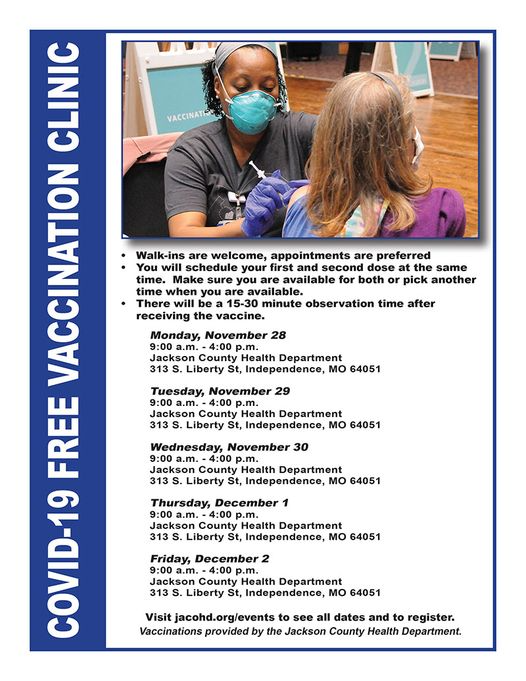 COVID-19 FREE VACCINATION CLINIC

VACCINATI

• Walk-ins are welcome, appointments are preferred
• You will schedule your first and second dose at the same time. Make sure you are available for both or pick another time when you are available.
• There will be a 15-30 minute observation time after receiving the vaccine.

Monday, November 28
9:00 a.m. - 4:00 p.m.
Jackson County Health Department
313 S. Liberty St, Independence, MO 64051

Tuesday, November 29
9:00 a.m. - 4:00 p.m.
Jackson County Health Department
313 S. Liberty St, Independence, MO 64051

Wednesday, November 30
9:00 a.m. - 4:00 p.m.
Jackson County Health Department
313 S. Liberty St, Independence, MO 64051

Thursday, December 1
9:00 a.m. - 4:00 p.m.
Jackson County Health Department
313 S. Liberty St, Independence, MO 64051

Friday, December 2
9:00 a.m. - 4:00 p.m.
Jackson County Health Department
313 S. Liberty St, Independence, MO 64051

Visit jacohd.org/events to see all dates and to register.
Vaccinations provided by the Jackson County Health Department.